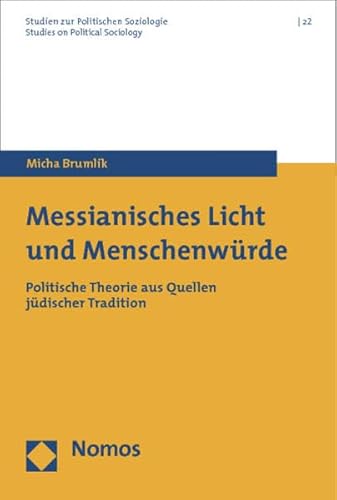 Studien zur Politischen Soziologie
Studies on Political Sociology

| 22

Micha Brumlik

Messianisches Licht und Menschenwürde

Politische Theorie aus Quellen jüdischer Tradition

Nomos